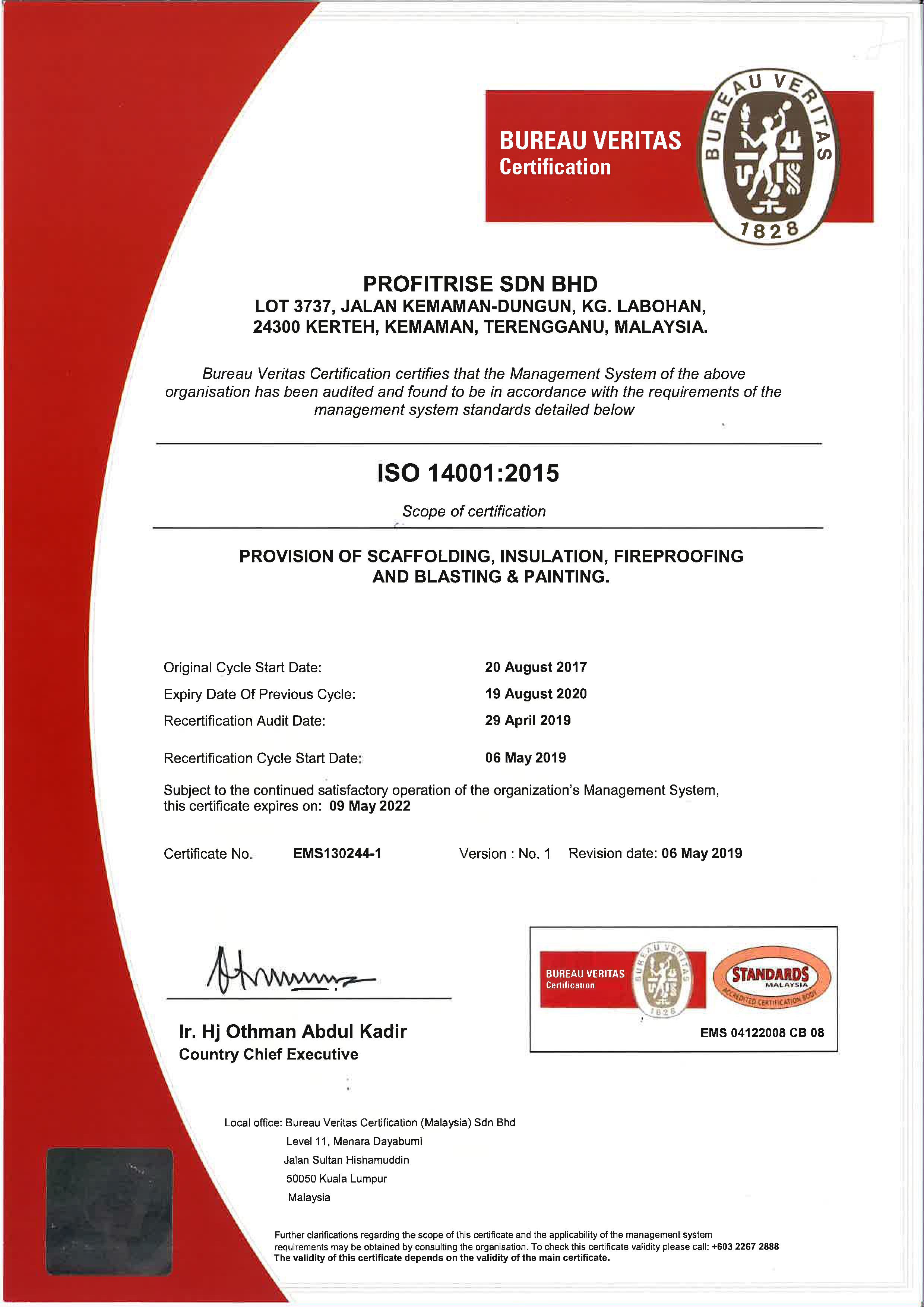 BUREAU VERITAS
Certification

BUREAU VERITAS
1828

PROFITRISE SDN BHD
LOT 3737, JALAN KEMAMAN-DUNGUN, KG. LABOHAN,
24300 KERTEH, KEMAMAN, TERENGGANU, MALAYSIA.

Bureau Veritas Certification certifies that the Management System of the above organisation has been audited and found to be in accordance with the requirements of the management system standards detailed below

ISO 14001:2015

Scope of certification

PROVISION OF SCAFFOLDING, INSULATION, FIREPROOFING AND BLASTING & PAINTING.

Original Cycle Start Date: 20 August 2017
Expiry Date Of Previous Cycle: 19 August 2020
Recertification Audit Date: 29 April 2019

Recertification Cycle Start Date: 06 May 2019

Subject to the continued satisfactory operation of the organization's Management System, this certificate expires on: 09 May 2022

Certificate No. EMS130244-1 Version : No. 1 Revision date: 06 May 2019

Ir. Hj Othman Abdul Kadir
Country Chief Executive

BUREAU VERITAS
Certification
BUREAU VERITAS
1828
STANDARDS
MALAYSIA
ACCREDITED CERTIFICATION BODY
EMS 04122008 CB 08

Local office: Bureau Veritas Certification (Malaysia) Sdn Bhd
Level 11, Menara Dayabumi
Jalan Sultan Hishamuddin
50050 Kuala Lumpur
Malaysia

Further clarifications regarding the scope of this certificate and the applicability of the management system requirements may be obtained by consulting the organisation. To check this certificate validity please call: +603 2267 2888
The validity of this certificate depends on the validity of the main certificate.